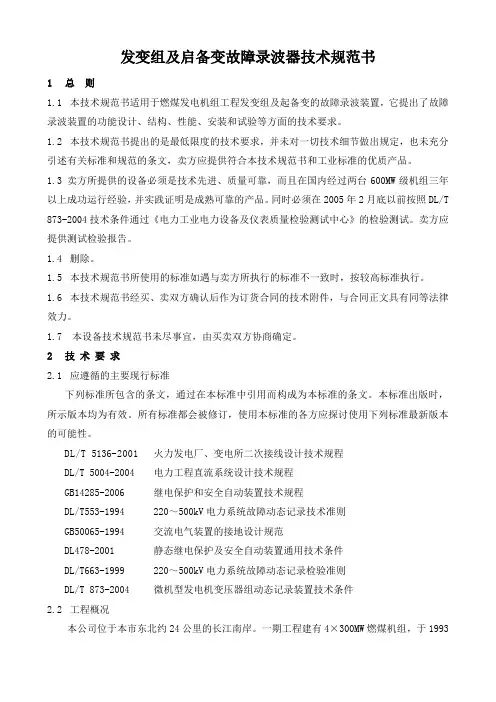 发变组及启备变故障录波器技术规范书

1　总　则

1.1　本技术规范书适用于燃煤发电机组工程发变组及起备变的故障录波装置，它提出了故障录波装置的功能设计、结构、性能、安装和试验等方面的技术要求。

1.2　本技术规范书提出的是最低限度的技术要求，并未对一切技术细节做出规定，也未充分引述有关标准和规范的条文，卖方应提供符合本技术规范书和工业标准的优质产品。

1.3　卖方所提供的设备必须是技术先进、质量可靠，而且在国内经过两台 600MW 级机组三年以上成功运行经验，并实践证明是成熟可靠的产品。同时必须在 2005 年 2 月底以前按照 DL/T 873-2004 技术条件通过《电力工业电力设备及仪表质量检验测试中心》的检验测试。卖方应提供测试检验报告。

1.4　删除。

1.5　本技术规范书所使用的标准如遇与卖方所执行的标准不一致时，按较高标准执行。

1.6　本技术规范书经买、卖双方确认后作为订货合同的技术附件，与合同正文具有同等法律效力。

1.7　本设备技术规范书未尽事宜，由买卖双方协商确定。

2　技 术 要 求

2.1　应遵循的主要现行标准

下列标准所包含的条文，通过在本标准中引用而构成为本标准的条文。本标准出版时，所示版本均为有效。所有标准都会被修订，使用本标准的各方应探讨使用下列标准最新版本的可能性。

DL/T 5136-2001　火力发电厂、变电所二次接线设计技术规程

DL/T 5004-2004　电力工程直流系统设计技术规程

GB14285-2006　继电保护和安全自动装置技术规程

DL/T553-1994　220～500kV 电力系统故障动态记录技术准则

GB50065-1994　交流电气装置的接地设计规范

DL478-2001　静态继电保护及安全自动装置通用技术条件

DL/T663-1999　220～500kV 电力系统故障动态记录检验准则

DL/T 873-2004　微机型发电机变压器组动态记录装置技术条件

2.2　工程概况

本公司位于本市东北约 24 公里的长江南岸。一期工程建有 4×300MW 燃煤机组，于 1993